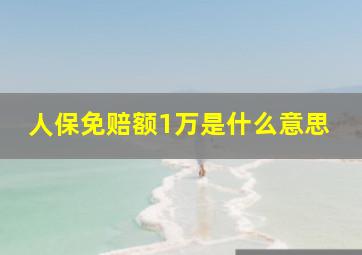 人保免赔额1万是什么意思